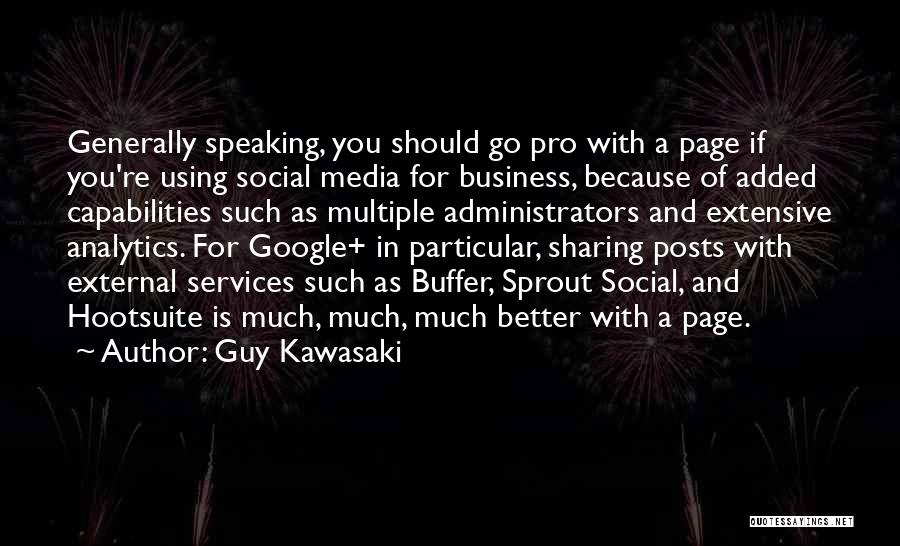 Generally speaking, you should go pro with a page if you're using social media for business, because of added capabilities such as multiple administrators and extensive analytics. For Google+ in particular, sharing posts with external services such as Buffer, Sprout Social, and Hootsuite is much, much, much better with a page.
~ Author: Guy Kawasaki

QUOTESSAYINGS.NET